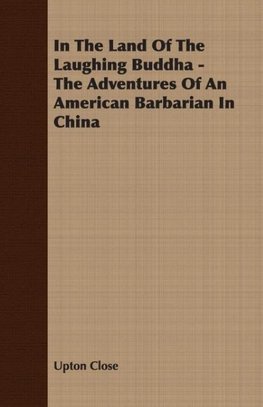 In The Land Of The Laughing Buddha - The Adventures Of An American Barbarian In China

Upton Close